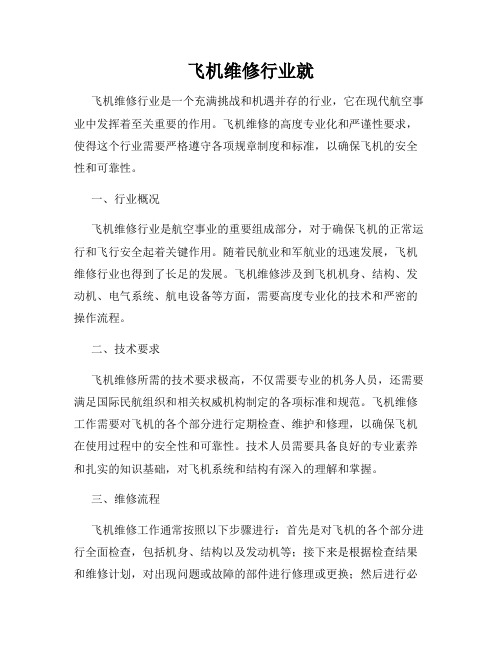 飞机维修行业就

飞机维修行业是一个充满挑战和机遇并存的行业，它在现代航空事业中发挥着至关重要的作用。飞机维修的高度专业化和严谨性要求，使得这个行业需要严格遵守各项规章制度和标准，以确保飞机的安全性和可靠性。

一、行业概况

飞机维修行业是航空事业的重要组成部分，对于确保飞机的正常运行和飞行安全起着关键作用。随着民航业和军航业的迅速发展，飞机维修行业也得到了长足的发展。飞机维修涉及到飞机机身、结构、发动机、电气系统、航电设备等方面，需要高度专业化的技术和严密的操作流程。

二、技术要求

飞机维修所需的技术要求极高，不仅需要专业的机务人员，还需要满足国际民航组织和相关权威机构制定的各项标准和规范。飞机维修工作需要对飞机的各个部分进行定期检查、维护和修理，以确保飞机在使用过程中的安全性和可靠性。技术人员需要具备良好的专业素养和扎实的知识基础，对飞机系统和结构有深入的理解和掌握。

三、维修流程

飞机维修工作通常按照以下步骤进行：首先是对飞机的各个部分进行全面检查，包括机身、结构以及发动机等；接下来是根据检查结果和维修计划，对出现问题或故障的部件进行修理或更换；然后进行必